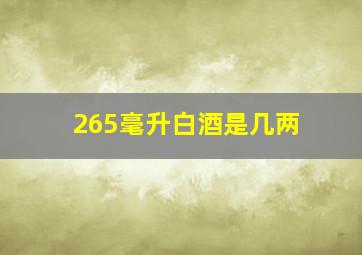 265毫升白酒是几两